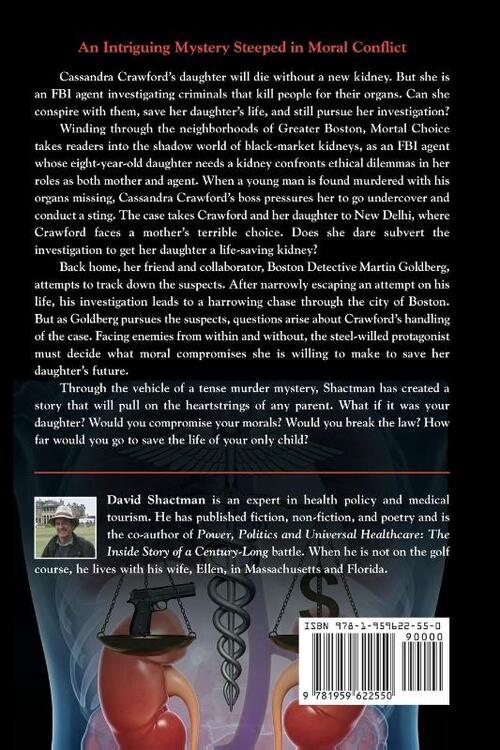 An Intriguing Mystery Steeped in Moral Conflict

Cassandra Crawford's daughter will die without a new kidney. But she is an FBI agent investigating criminals that kill people for their organs. Can she conspire with them, save her daughter's life, and still pursue her investigation?

Winding through the neighborhoods of Greater Boston, Mortal Choice takes readers into the shadow world of black-market kidneys, as an FBI agent whose eight-year-old daughter needs a kidney confronts ethical dilemmas in her roles as both mother and agent. When a young man is found murdered with his organs missing, Cassandra Crawford's boss pressures her to go undercover and conduct a sting. The case takes Crawford and her daughter to New Delhi, where Crawford faces a mother's terrible choice. Does she dare subvert the investigation to get her daughter a life-saving kidney?

Back home, her friend and collaborator, Boston Detective Martin Goldberg, attempts to track down the suspects. After narrowly escaping an attempt on his life, his investigation leads to a harrowing chase through the city of Boston. But as Goldberg pursues the suspects, questions arise about Crawford's handling of the case. Facing enemies from within and without, the steel-willed protagonist must decide what moral compromises she is willing to make to save her daughter's future.

Through the vehicle of a tense murder mystery, Shactman has created a story that will pull on the heartstrings of any parent. What if it was your daughter? Would you compromise your morals? Would you break the law? How far would you go to save the life of your only child?

David Shactman is an expert in health policy and medical tourism. He has published fiction, non-fiction, and poetry and is the co-author of Power, Politics and Universal Healthcare: The Inside Story of a Century-Long battle. When he is not on the golf course, he lives with his wife, Ellen, in Massachusetts and Florida.

ISBN 978-1-959622-55-0

90000

9 781959 622550